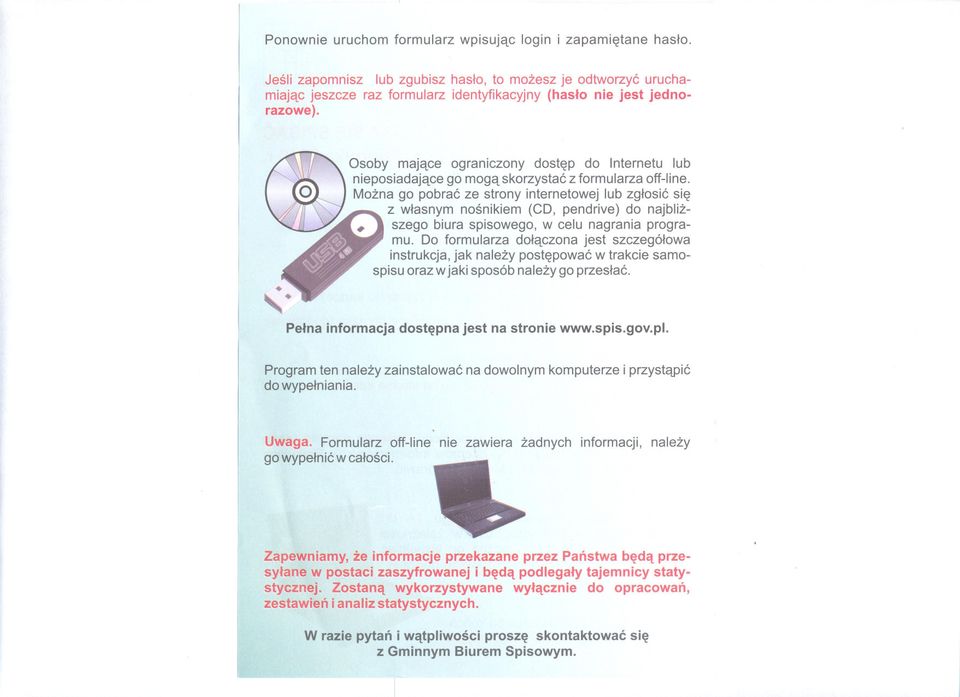 Ponownie uruchom formularz wpisując login i zapamiętane hasło.

Jeśli zapomnisz lub zgubisz hasło, to możesz je odtworzyć uruchamiając jeszcze raz formularz identyfikacyjny (hasło nie jest jednorazowe).

Osoby mające ograniczony dostęp do Internetu lub nieposiadające go mogą skorzystać z formularza off-line. Można go pobrać ze strony internetowej lub zgłosić się z własnym nośnikiem (CD, pendrive) do najbliższego biura spisowego, w celu nagrania programu. Do formularza dołączona jest szczegółowa instrukcja, jak należy postępować w trakcie samospisu oraz w jaki sposób należy go przesłać.

USB

Pełna informacja dostępna jest na stronie www.spis.gov.pl.

Program ten należy zainstalować na dowolnym komputerze i przystąpić do wypełniania.

Uwaga. Formularz off-line nie zawiera żadnych informacji, należy go wypełnić w całości.

Zapewniamy, że informacje przekazane przez Państwa będą przesyłane w postaci zaszyfrowanej i będą podlegały tajemnicy statystycznej. Zostaną wykorzystywane wyłącznie do opracowań, zestawień i analiz statystycznych.

W razie pytań i wątpliwości proszę skontaktować się z Gminnym Biurem Spisowym.